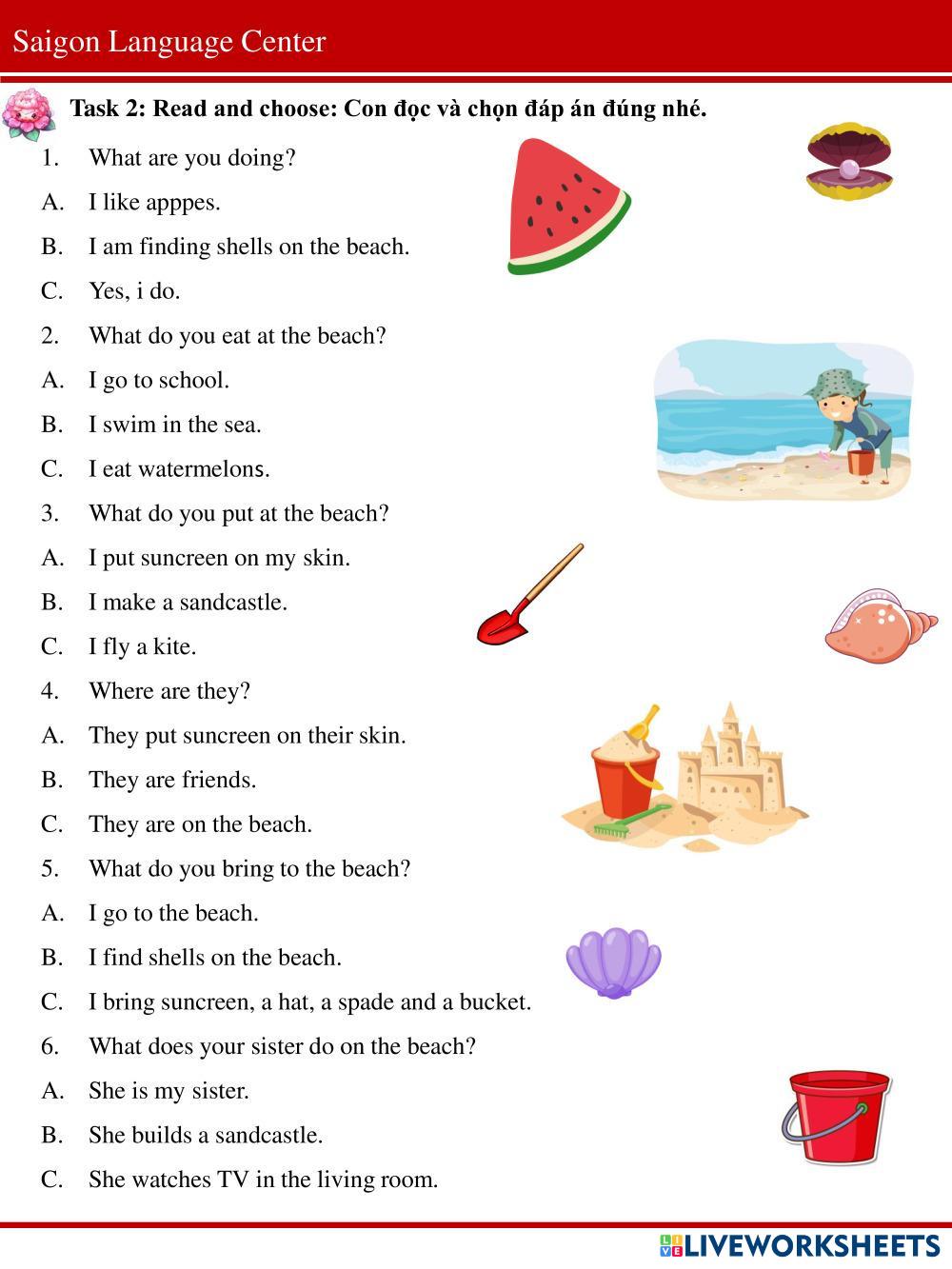 Saigon Language Center

Task 2: Read and choose: Con đọc và chọn đáp án đúng nhé.

1. What are you doing?
A. I like apppes.
B. I am finding shells on the beach.
C. Yes, i do.
2. What do you eat at the beach?
A. I go to school.
B. I swim in the sea.
C. I eat watermelons.
3. What do you put at the beach?
A. I put suncreen on my skin.
B. I make a sandcastle.
C. I fly a kite.
4. Where are they?
A. They put suncreen on their skin.
B. They are friends.
C. They are on the beach.
5. What do you bring to the beach?
A. I go to the beach.
B. I find shells on the beach.
C. I bring suncreen, a hat, a spade and a bucket.
6. What does your sister do on the beach?
A. She is my sister.
B. She builds a sandcastle.
C. She watches TV in the living room.

LIVEWORKSHEETS